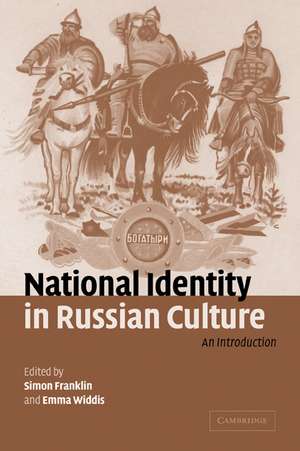 БОГАТЫРИ

National Identity in Russian Culture

An Introduction

Edited by
Simon Franklin
and Emma Widdis

CAMBRIDGE